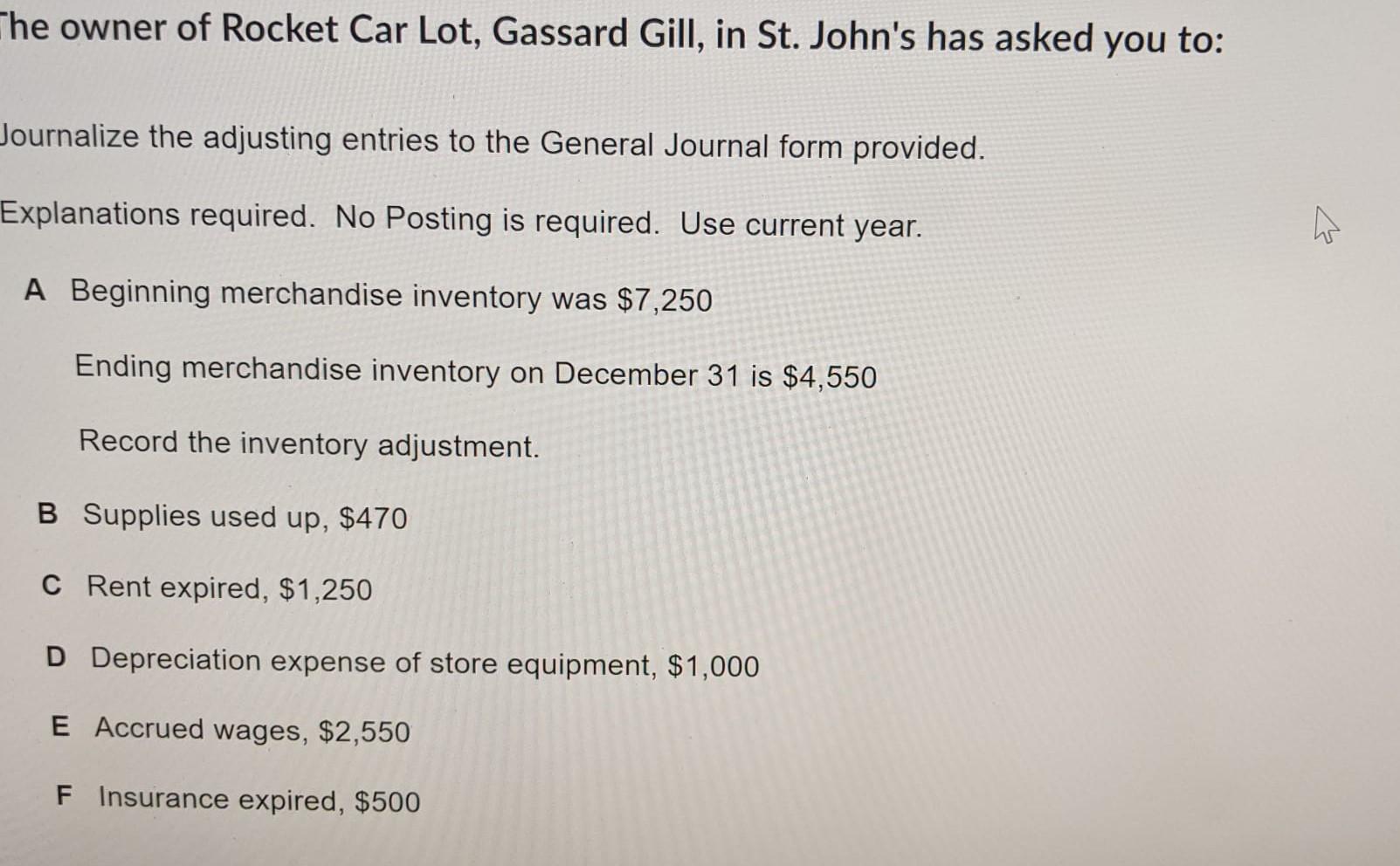 The owner of Rocket Car Lot, Gassard Gill, in St. John's has asked you to:

Journalize the adjusting entries to the General Journal form provided.

Explanations required. No Posting is required. Use current year.

A Beginning merchandise inventory was $7,250

Ending merchandise inventory on December 31 is $4,550

Record the inventory adjustment.

B Supplies used up, $470

C Rent expired, $1,250

D Depreciation expense of store equipment, $1,000

E Accrued wages, $2,550

F Insurance expired, $500